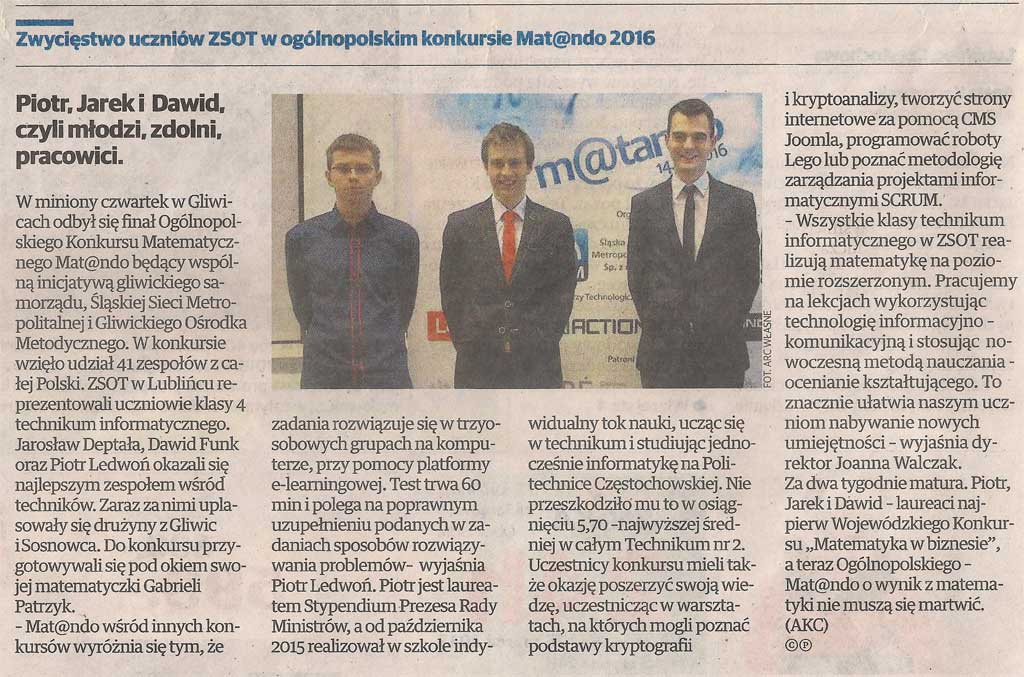 Zwycięstwo uczniów ZSOT w ogólnopolskim konkursie Mat@ndo 2016

Piotr, Jarek i Dawid, czyli młodzi, zdolni, pracowici.

W miniony czwartek w Gliwicach odbył się finał Ogólnopolskiego Konkursu Matematycznego Mat@ndo będący wspólną inicjatywą gliwickiego samorządu, Śląskiej Sieci Metropolitalnej i Gliwickiego Ośrodka Metodycznego. W konkursie wzięło udział 41 zespołów z całej Polski. ZSOT w Lublińcu reprezentowali uczniowie klasy 4 technikum informatycznego. Jarosław Deptała, Dawid Funk oraz Piotr Ledwoń okazali się najlepszym zespołem wśród techników. Zaraz za nimi uplasowały się drużyny z Gliwic i Sosnowca. Do konkursu przygotowywali się pod okiem swojej matematyczki Gabrieli Patrzyk.

- Mat@ndo wśród innych konkursów wyróżnia się tym, że zadania rozwiązuje się w trzyosobowych grupach na komputerze, przy pomocy platformy e-learningowej. Test trwa 60 min i polega na poprawnym uzupełnieniu podanych w zadaniach sposobów rozwiązywania problemów- wyjaśnia Piotr Ledwoń. Piotr jest laureatem Stypendium Prezesa Rady Ministrów, a od października 2015 realizował w szkole indywidualny tok nauki, ucząc się w technikum i studiując jednocześnie informatykę na Politechnice Częstochowskiej. Nie przeszkodziło mu to w osiągnięciu 5,70 -najwyższej średniej w całym Technikum nr 2. Uczestnicy konkursu mieli także okazję poszerzyć swoją wiedzę, uczestnicząc w warsztatach, na których mogli poznać podstawy kryptografii i kryptoanalizy, tworzyć strony internetowe za pomocą CMS Joomla, programować roboty Lego lub poznać metodologię zarządzania projektami informatycznymi SCRUM.

- Wszystkie klasy technikum informatycznego w ZSOT realizują matematykę na poziomie rozszerzonym. Pracujemy na lekcjach wykorzystując technologię informacyjno - komunikacyjną i stosując nowoczesną metodą nauczania - ocenianie kształtującego. To znacznie ułatwia naszym uczniom nabywanie nowych umiejętności - wyjaśnia dyrektor Joanna Walczak.

Za dwa tygodnie matura. Piotr, Jarek i Dawid - laureaci najpierw Wojewódzkiego Konkursu „Matematyka w biznesie", a teraz Ogólnopolskiego - Mat@ndo o wynik z matematyki nie muszą się martwić.
(AKC)
©℗

FOT. ARC WŁASNE